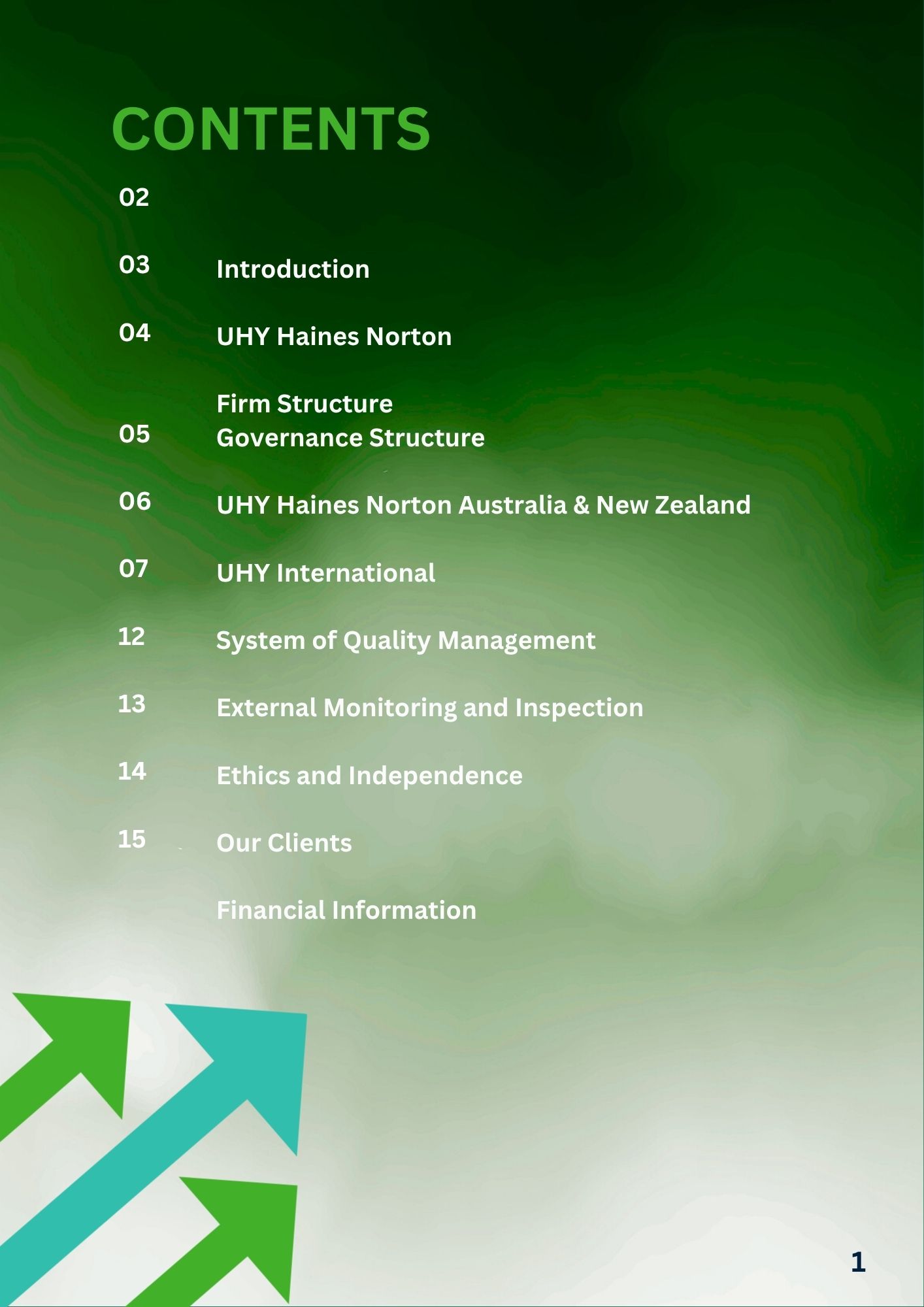 CONTENTS

02

03 Introduction

04 UHY Haines Norton

Firm Structure

05 Governance Structure

06 UHY Haines Norton Australia & New Zealand

07 UHY International

12 System of Quality Management

13 External Monitoring and Inspection

14 Ethics and Independence

15 Our Clients

Financial Information

1